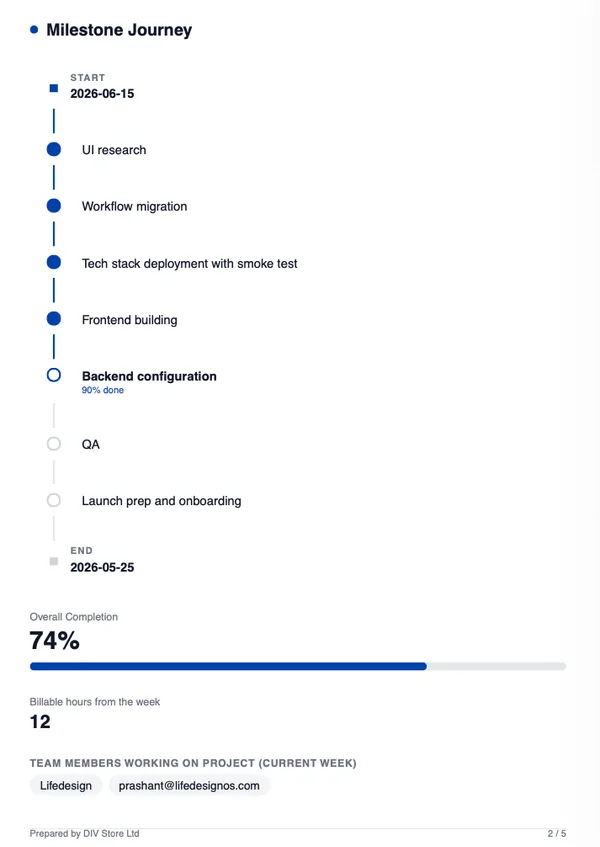 Milestone Journey

START
2026-06-15

UI research

Workflow migration

Tech stack deployment with smoke test

Frontend building

Backend configuration
90% done

QA

Launch prep and onboarding

END
2026-05-25

Overall Completion
74%

Billable hours from the week
12

TEAM MEMBERS WORKING ON PROJECT (CURRENT WEEK)
Lifedesign
prashant@lifedesignos.com

Prepared by DIV Store Ltd
2 / 5